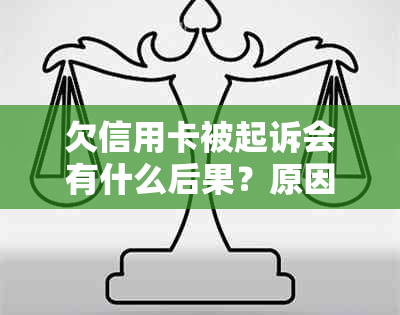 欠信用卡被起诉会有什么后果？原因